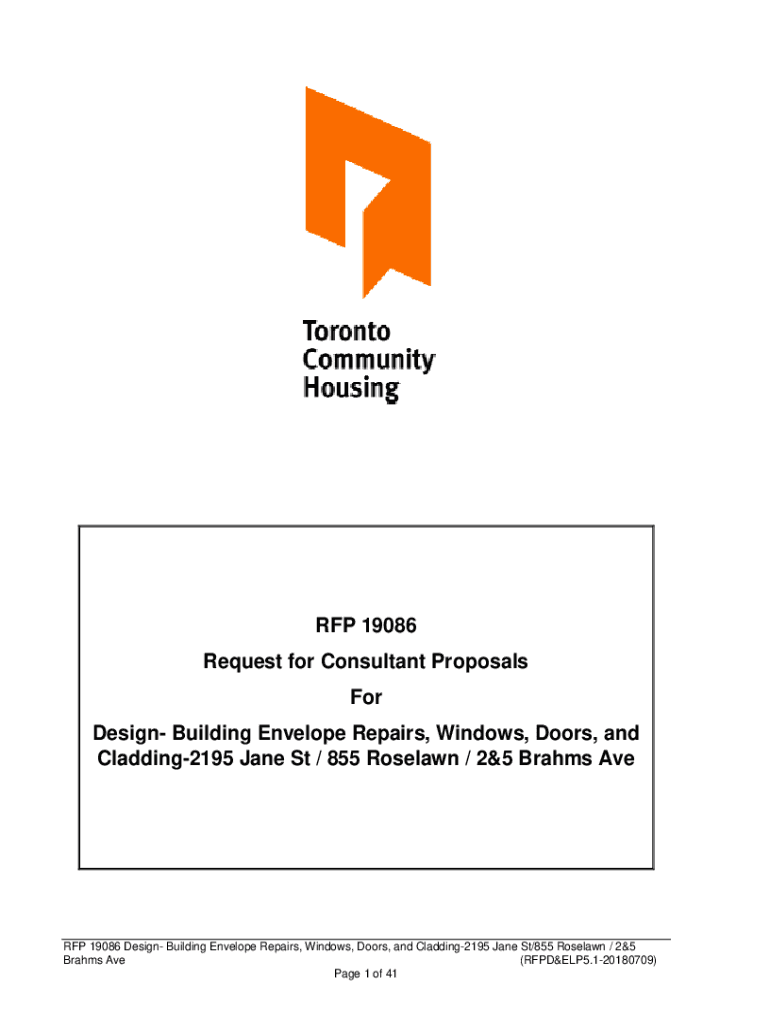 Toronto
Community
Housing

RFP 19086

Request for Consultant Proposals

For

Design- Building Envelope Repairs, Windows, Doors, and Cladding-2195 Jane St / 855 Roselawn / 2&5 Brahms Ave

RFP 19086 Design- Building Envelope Repairs, Windows, Doors, and Cladding-2195 Jane St/855 Roselawn / 2&5 Brahms Ave (RFPD&ELP5.1-20180709)

Page 1 of 41